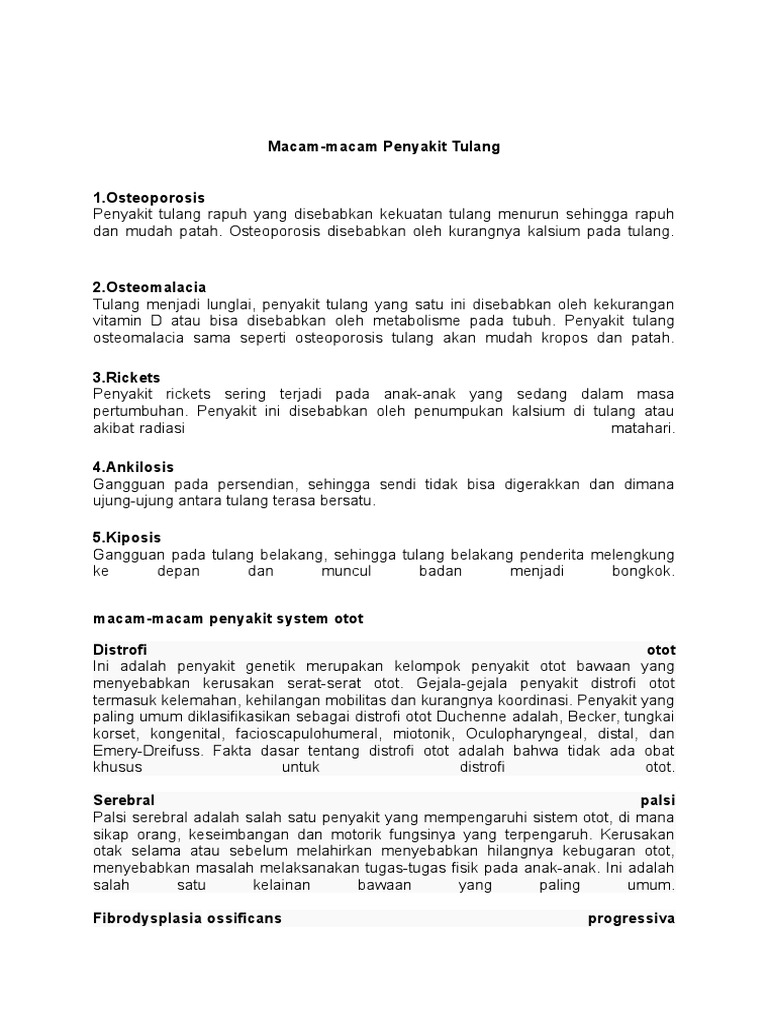 Macam-macam Penyakit Tulang

1.Osteoporosis
Penyakit tulang rapuh yang disebabkan kekuatan tulang menurun sehingga rapuh dan mudah patah. Osteoporosis disebabkan oleh kurangnya kalsium pada tulang.

2.Osteomalacia
Tulang menjadi lunglai, penyakit tulang yang satu ini disebabkan oleh kekurangan vitamin D atau bisa disebabkan oleh metabolisme pada tubuh. Penyakit tulang osteomalacia sama seperti osteoporosis tulang akan mudah kropos dan patah.

3.Rickets
Penyakit rickets sering terjadi pada anak-anak yang sedang dalam masa pertumbuhan. Penyakit ini disebabkan oleh penumpukan kalsium di tulang atau akibat radiasi matahari.

4.Ankilosis
Gangguan pada persendian, sehingga sendi tidak bisa digerakkan dan dimana ujung-ujung antara tulang terasa bersatu.

5.Kiposis
Gangguan pada tulang belakang, sehingga tulang belakang penderita melengkung ke depan dan muncul badan menjadi bongkok.

macam-macam penyakit system otot

Distrofi otot
Ini adalah penyakit genetik merupakan kelompok penyakit otot bawaan yang menyebabkan kerusakan serat-serat otot. Gejala-gejala penyakit distrofi otot termasuk kelemahan, kehilangan mobilitas dan kurangnya koordinasi. Penyakit yang paling umum diklasifikasikan sebagai distrofi otot Duchenne adalah, Becker, tungkai korset, kongenital, facioscapulohumeral, miotonik, Oculopharyngeal, distal, dan Emery-Dreifuss. Fakta dasar tentang distrofi otot adalah bahwa tidak ada obat khusus untuk distrofi otot.

Serebral palsi
Palsi serebral adalah salah satu penyakit yang mempengaruhi sistem otot, di mana sikap orang, keseimbangan dan motorik fungsinya yang terpengaruh. Kerusakan otak selama atau sebelum melahirkan menyebabkan hilangnya kebugaran otot, menyebabkan masalah melaksanakan tugas-tugas fisik pada anak-anak. Ini adalah salah satu kelainan bawaan yang paling umum.

Fibrodysplasia ossificans progressiva